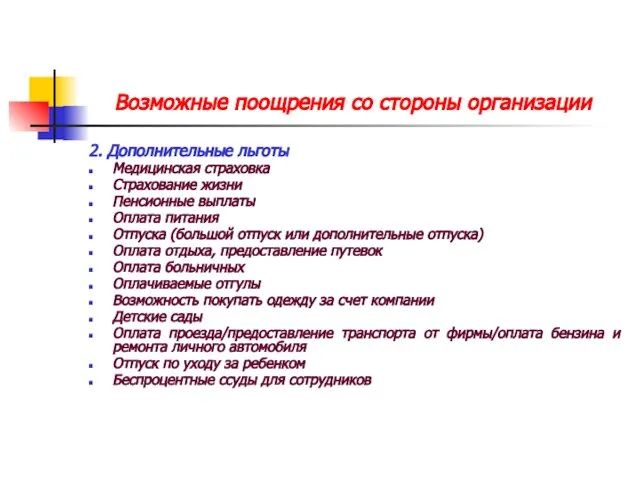 Возможные поощрения со стороны организации

2. Дополнительные льготы
- Медицинская страховка
- Страхование жизни
- Пенсионные выплаты
- Оплата питания
- Отпуска (большой отпуск или дополнительные отпуска)
- Оплата отдыха, предоставление путевок
- Оплата больничных
- Оплачиваемые отгулы
- Возможность покупать одежду за счет компании
- Детские сады
- Оплата проезда/предоставление транспорта от фирмы/оплата бензина и ремонта личного автомобиля
- Отпуск по уходу за ребенком
- Беспроцентные ссуды для сотрудников